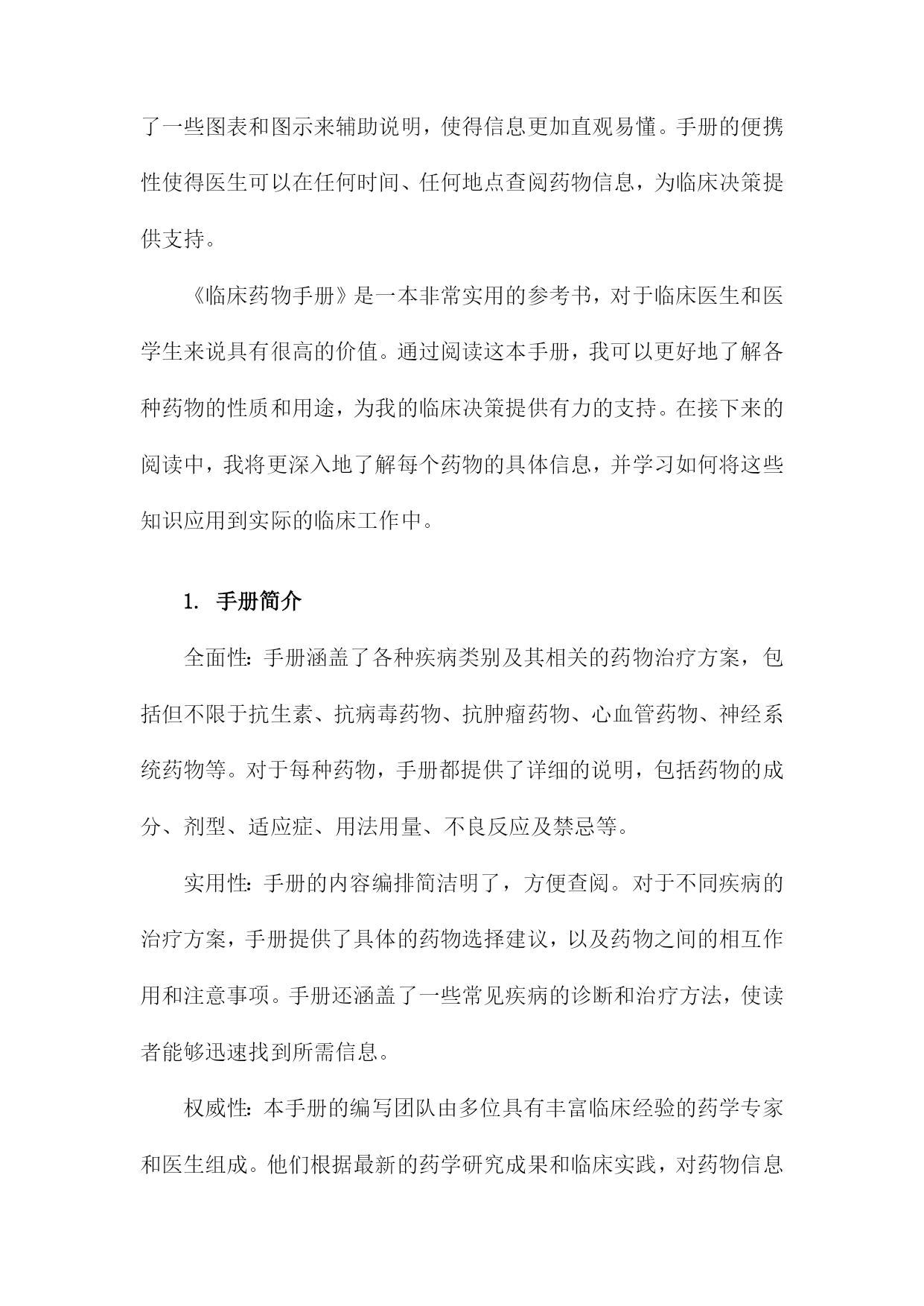 了一些图表和图示来辅助说明，使得信息更加直观易懂。手册的便携性使得医生可以在任何时间、任何地点查阅药物信息，为临床决策提供支持。

《临床药物手册》是一本非常实用的参考书，对于临床医生和医学生来说具有很高的价值。通过阅读这本手册，我可以更好地了解各种药物的性质和用途，为我的临床决策提供有力的支持。在接下来的阅读中，我将更深入地了解每个药物的具体信息，并学习如何将这些知识应用到实际的临床工作中。

1. 手册简介

全面性：手册涵盖了各种疾病类别及其相关的药物治疗方案，包括但不限于抗生素、抗病毒药物、抗肿瘤药物、心血管药物、神经系统药物等。对于每种药物，手册都提供了详细的说明，包括药物的成分、剂型、适应症、用法用量、不良反应及禁忌等。

实用性：手册的内容编排简洁明了，方便查阅。对于不同疾病的治疗方案，手册提供了具体的药物选择建议，以及药物之间的相互作用和注意事项。手册还涵盖了一些常见疾病的诊断和治疗方法，使读者能够迅速找到所需信息。

权威性：本手册的编写团队由多位具有丰富临床经验的药学专家和医生组成。他们根据最新的药学研究成果和临床实践，对药物信息